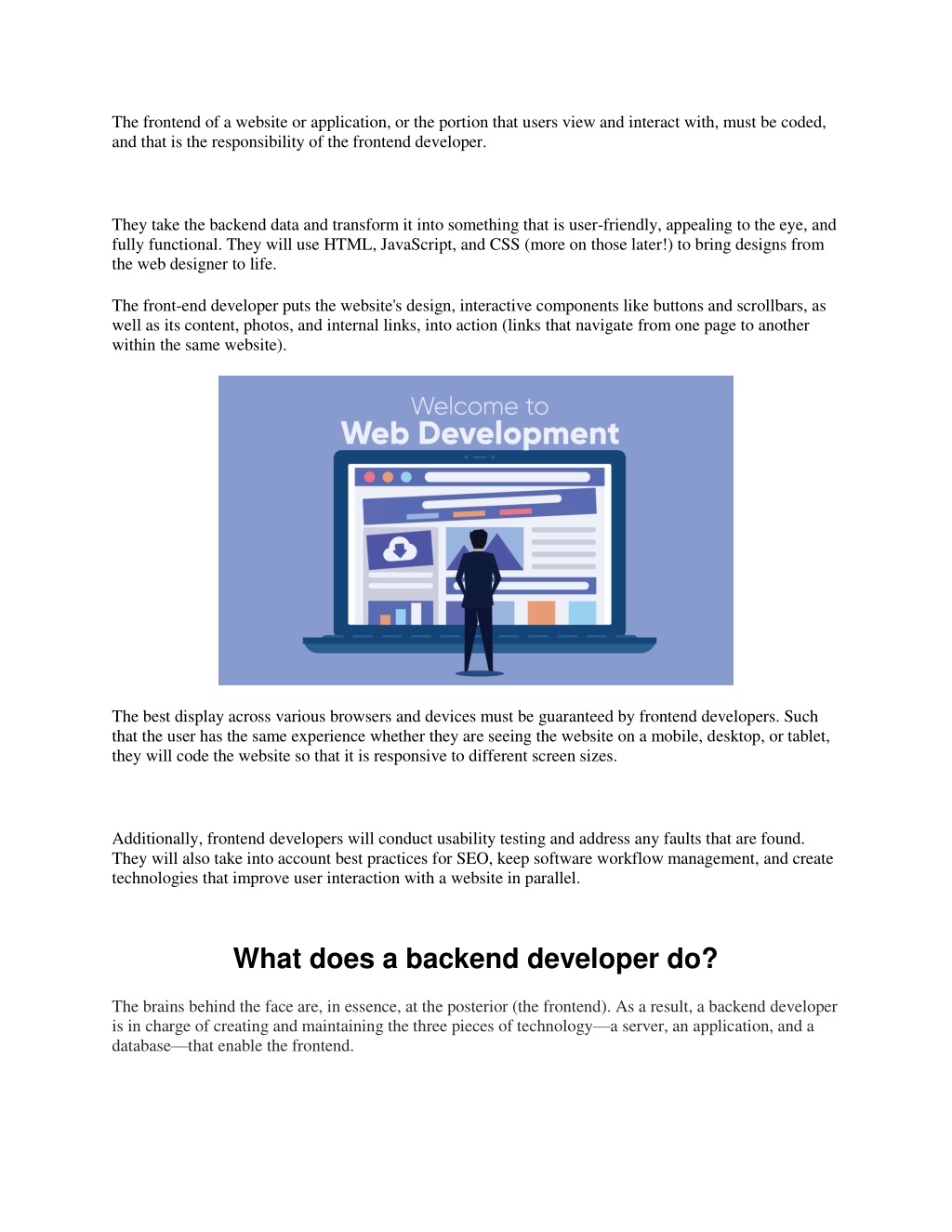 The frontend of a website or application, or the portion that users view and interact with, must be coded, and that is the responsibility of the frontend developer.

They take the backend data and transform it into something that is user-friendly, appealing to the eye, and fully functional. They will use HTML, JavaScript, and CSS (more on those later!) to bring designs from the web designer to life.

The front-end developer puts the website's design, interactive components like buttons and scrollbars, as well as its content, photos, and internal links, into action (links that navigate from one page to another within the same website).

Welcome to
Web Development

The best display across various browsers and devices must be guaranteed by frontend developers. Such that the user has the same experience whether they are seeing the website on a mobile, desktop, or tablet, they will code the website so that it is responsive to different screen sizes.

Additionally, frontend developers will conduct usability testing and address any faults that are found. They will also take into account best practices for SEO, keep software workflow management, and create technologies that improve user interaction with a website in parallel.

What does a backend developer do?

The brains behind the face are, in essence, at the posterior (the frontend). As a result, a backend developer is in charge of creating and maintaining the three pieces of technology—a server, an application, and a database—that enable the frontend.